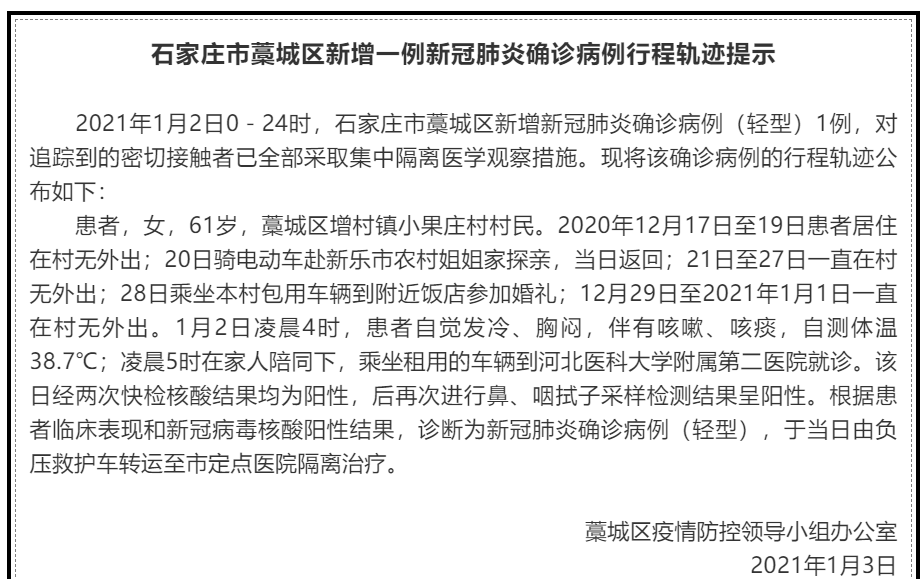 石家庄市藁城区新增一例新冠肺炎确诊病例行程轨迹提示

2021年1月2日0 - 24时，石家庄市藁城区新增新冠肺炎确诊病例（轻型）1例，对追踪到的密切接触者已全部采取集中隔离医学观察措施。现将该确诊病例的行程轨迹公布如下：

患者，女，61岁，藁城区增村镇小果庄村村民。2020年12月17日至19日患者居住在村无外出；20日骑电动车赴新乐市农村姐姐家探亲，当日返回；21日至27日一直在村无外出；28日乘坐本村包用车辆到附近饭店参加婚礼；12月29日至2021年1月1日一直在村无外出。1月2日凌晨4时，患者自觉发冷、胸闷，伴有咳嗽、咳痰，自测体温38.7℃；凌晨5时在家人陪同下，乘坐租用的车辆到河北医科大学附属第二医院就诊。该日经两次快检核酸结果均为阳性，后再次进行鼻、咽拭子采样检测结果呈阳性。根据患者临床表现和新冠病毒核酸阳性结果，诊断为新冠肺炎确诊病例（轻型），于当日由负压救护车转运至市定点医院隔离治疗。

藁城区疫情防控领导小组办公室
2021年1月3日